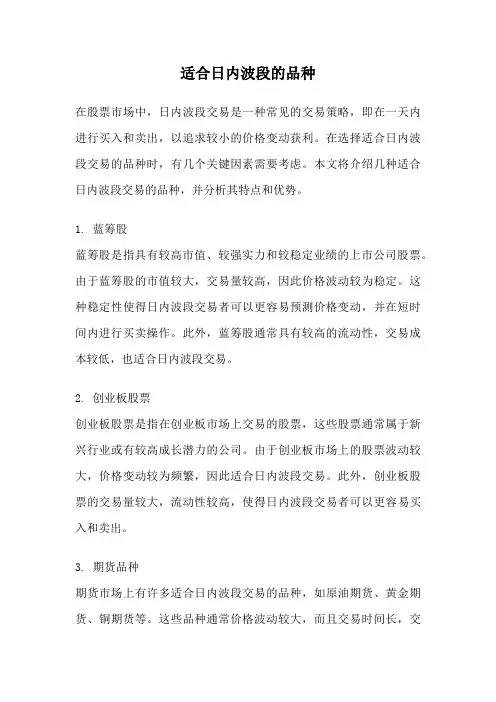 适合日内波段的品种

在股票市场中，日内波段交易是一种常见的交易策略，即在一天内进行买入和卖出，以追求较小的价格变动获利。在选择适合日内波段交易的品种时，有几个关键因素需要考虑。本文将介绍几种适合日内波段交易的品种，并分析其特点和优势。

1. 蓝筹股
蓝筹股是指具有较高市值、较强实力和较稳定业绩的上市公司股票。由于蓝筹股的市值较大，交易量较高，因此价格波动较为稳定。这种稳定性使得日内波段交易者可以更容易预测价格变动，并在短时间内进行买卖操作。此外，蓝筹股通常具有较高的流动性，交易成本较低，也适合日内波段交易。

2. 创业板股票
创业板股票是指在创业板市场上交易的股票，这些股票通常属于新兴行业或有较高成长潜力的公司。由于创业板市场上的股票波动较大，价格变动较为频繁，因此适合日内波段交易。此外，创业板股票的交易量较大，流动性较高，使得日内波段交易者可以更容易买入和卖出。

3. 期货品种
期货市场上有许多适合日内波段交易的品种，如原油期货、黄金期货、铜期货等。这些品种通常价格波动较大，而且交易时间长，交